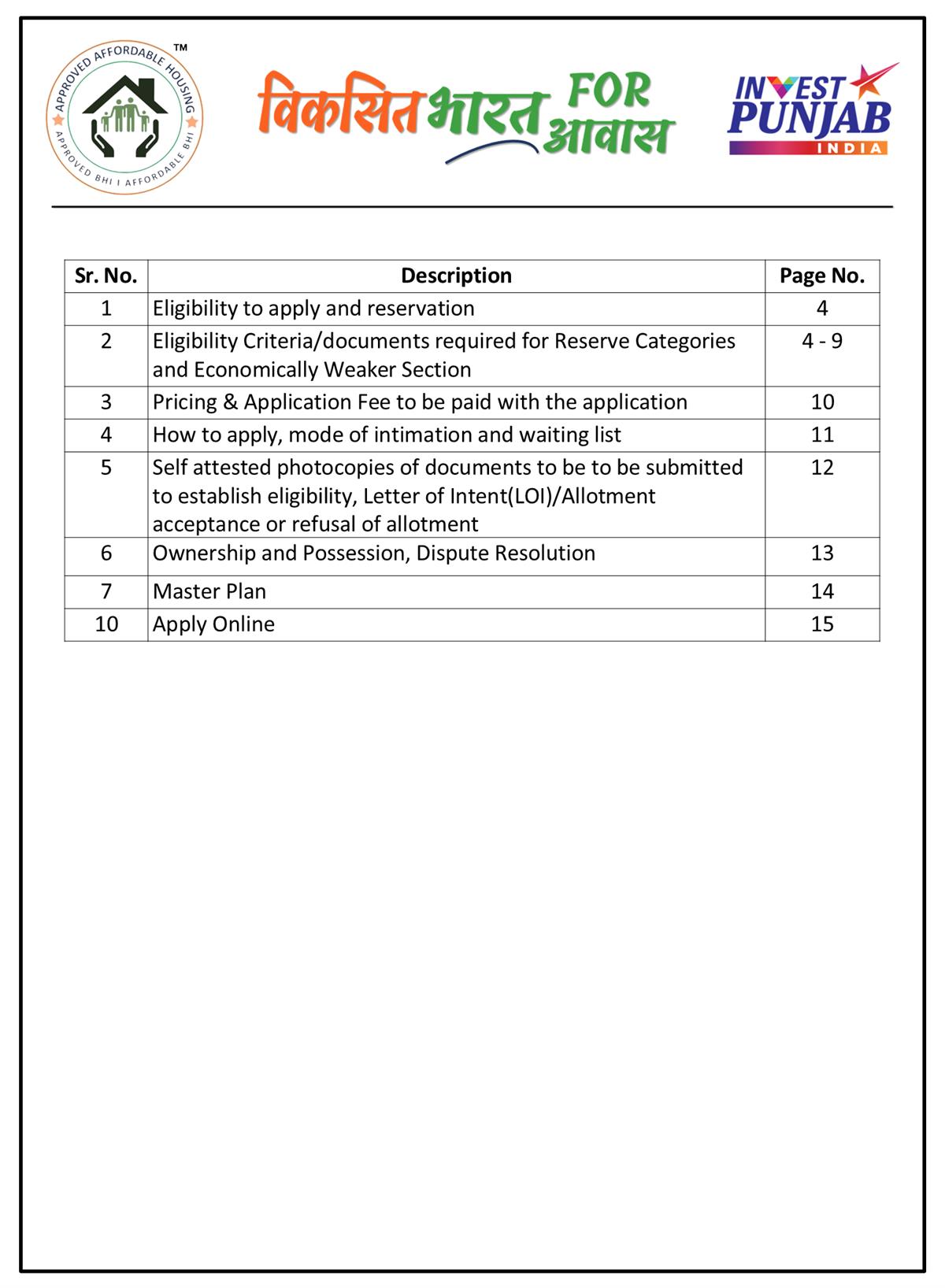 APPROVED AFFORDABLE HOUSING ™
APPROVED BHI I AFFORDABLE BHI

विकसित भारत FOR आवास

INVEST PUNJAB
INDIA

| Sr. No. | Description | Page No. |
|---|---|---|
| 1 | Eligibility to apply and reservation | 4 |
| 2 | Eligibility Criteria/documents required for Reserve Categories and Economically Weaker Section | 4 - 9 |
| 3 | Pricing & Application Fee to be paid with the application | 10 |
| 4 | How to apply, mode of intimation and waiting list | 11 |
| 5 | Self attested photocopies of documents to be to be submitted to establish eligibility, Letter of Intent(LOI)/Allotment acceptance or refusal of allotment | 12 |
| 6 | Ownership and Possession, Dispute Resolution | 13 |
| 7 | Master Plan | 14 |
| 10 | Apply Online | 15 |